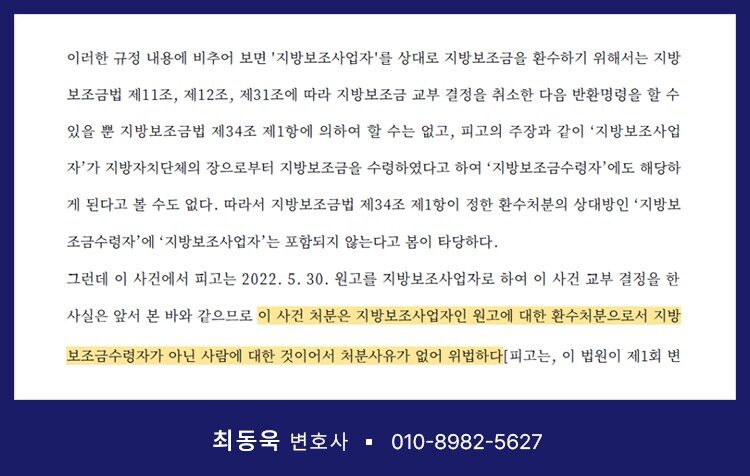 이러한 규정 내용에 비추어 보면 '지방보조사업자'를 상대로 지방보조금을 환수하기 위해서는 지방보조금법 제11조, 제12조, 제31조에 따라 지방보조금 교부 결정을 취소한 다음 반환명령을 할 수 있을 뿐 지방보조금법 제34조 제1항에 의하여 할 수는 없고, 피고의 주장과 같이 '지방보조사업자'가 지방자치단체의 장으로부터 지방보조금을 수령하였다고 하여 '지방보조금수령자'에도 해당하게 된다고 볼 수도 없다. 따라서 지방보조금법 제34조 제1항이 정한 환수처분의 상대방인 '지방보조금수령자'에 '지방보조사업자'는 포함되지 않는다고 봄이 타당하다.

그런데 이 사건에서 피고는 2022. 5. 30. 원고를 지방보조사업자로 하여 이 사건 교부 결정을 한 사실은 앞서 본 바와 같으므로 이 사건 처분은 지방보조사업자인 원고에 대한 환수처분으로서 지방보조금수령자가 아닌 사람에 대한 것이어서 처분사유가 없어 위법하다[피고는, 이 법원이 제1회 변

최동욱 변호사 ▪ 010-8982-5627